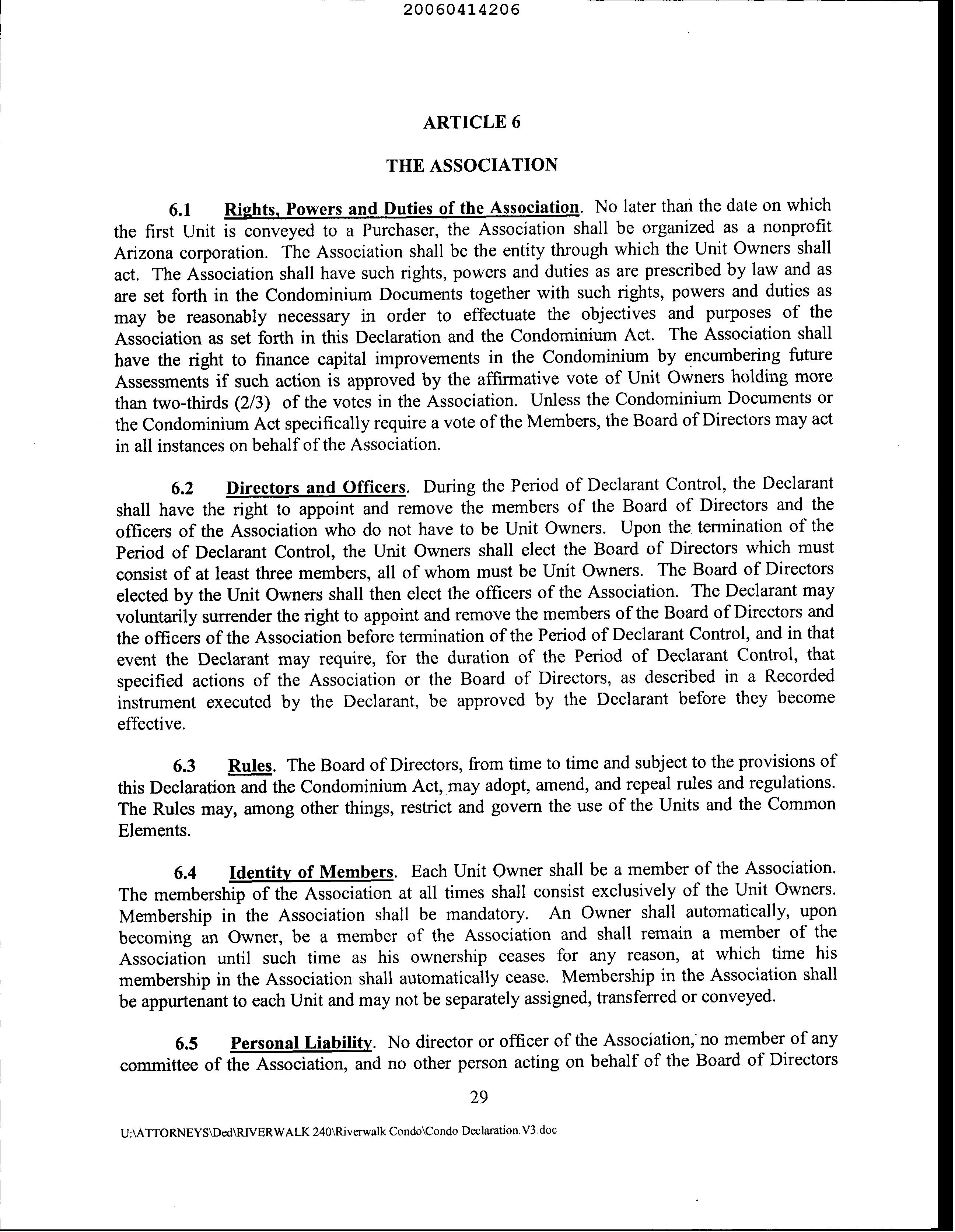 20060414206

ARTICLE 6

THE ASSOCIATION

6.1 Rights, Powers and Duties of the Association. No later than the date on which the first Unit is conveyed to a Purchaser, the Association shall be organized as a nonprofit Arizona corporation. The Association shall be the entity through which the Unit Owners shall act. The Association shall have such rights, powers and duties as are prescribed by law and as are set forth in the Condominium Documents together with such rights, powers and duties as may be reasonably necessary in order to effectuate the objectives and purposes of the Association as set forth in this Declaration and the Condominium Act. The Association shall have the right to finance capital improvements in the Condominium by encumbering future Assessments if such action is approved by the affirmative vote of Unit Owners holding more than two-thirds (2/3) of the votes in the Association. Unless the Condominium Documents or the Condominium Act specifically require a vote of the Members, the Board of Directors may act in all instances on behalf of the Association.

6.2 Directors and Officers. During the Period of Declarant Control, the Declarant shall have the right to appoint and remove the members of the Board of Directors and the officers of the Association who do not have to be Unit Owners. Upon the termination of the Period of Declarant Control, the Unit Owners shall elect the Board of Directors which must consist of at least three members, all of whom must be Unit Owners. The Board of Directors elected by the Unit Owners shall then elect the officers of the Association. The Declarant may voluntarily surrender the right to appoint and remove the members of the Board of Directors and the officers of the Association before termination of the Period of Declarant Control, and in that event the Declarant may require, for the duration of the Period of Declarant Control, that specified actions of the Association or the Board of Directors, as described in a Recorded instrument executed by the Declarant, be approved by the Declarant before they become effective.

6.3 Rules. The Board of Directors, from time to time and subject to the provisions of this Declaration and the Condominium Act, may adopt, amend, and repeal rules and regulations. The Rules may, among other things, restrict and govern the use of the Units and the Common Elements.

6.4 Identity of Members. Each Unit Owner shall be a member of the Association. The membership of the Association at all times shall consist exclusively of the Unit Owners. Membership in the Association shall be mandatory. An Owner shall automatically, upon becoming an Owner, be a member of the Association and shall remain a member of the Association until such time as his ownership ceases for any reason, at which time his membership in the Association shall automatically cease. Membership in the Association shall be appurtenant to each Unit and may not be separately assigned, transferred or conveyed.

6.5 Personal Liability. No director or officer of the Association, no member of any committee of the Association, and no other person acting on behalf of the Board of Directors

29

U:\ATTORNEYS\Ded\RIVERWALK 240\Riverwalk Condo\Condo Declaration.V3.doc